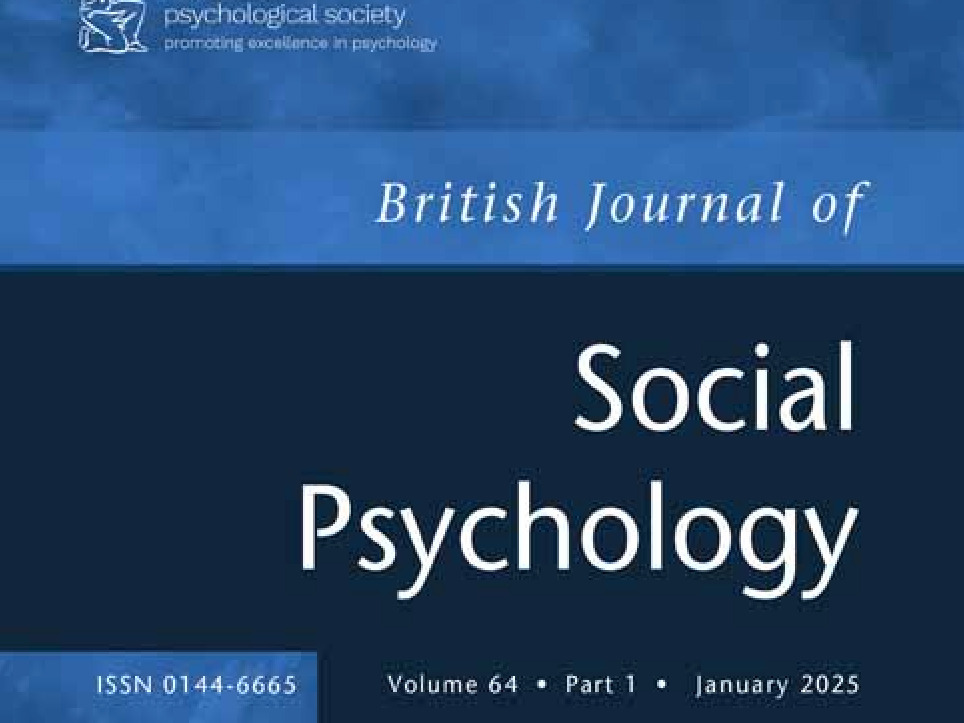 psychological society
promoting excellence in psychology

British Journal of

Social Psychology

ISSN 0144-6665

Volume 64 • Part 1 • January 2025